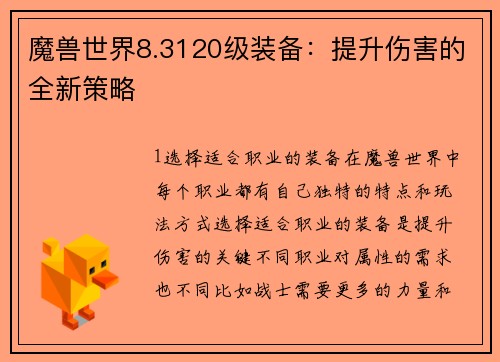 魔兽世界8.3120级装备：提升伤害的全新策略

1选择适合职业的装备在魔兽世界中每个职业都有自己独特的特点和玩法方式选择适合职业的装备是提升伤害的关键不同职业对属性的需求也不同比如战士需要更多的力量和